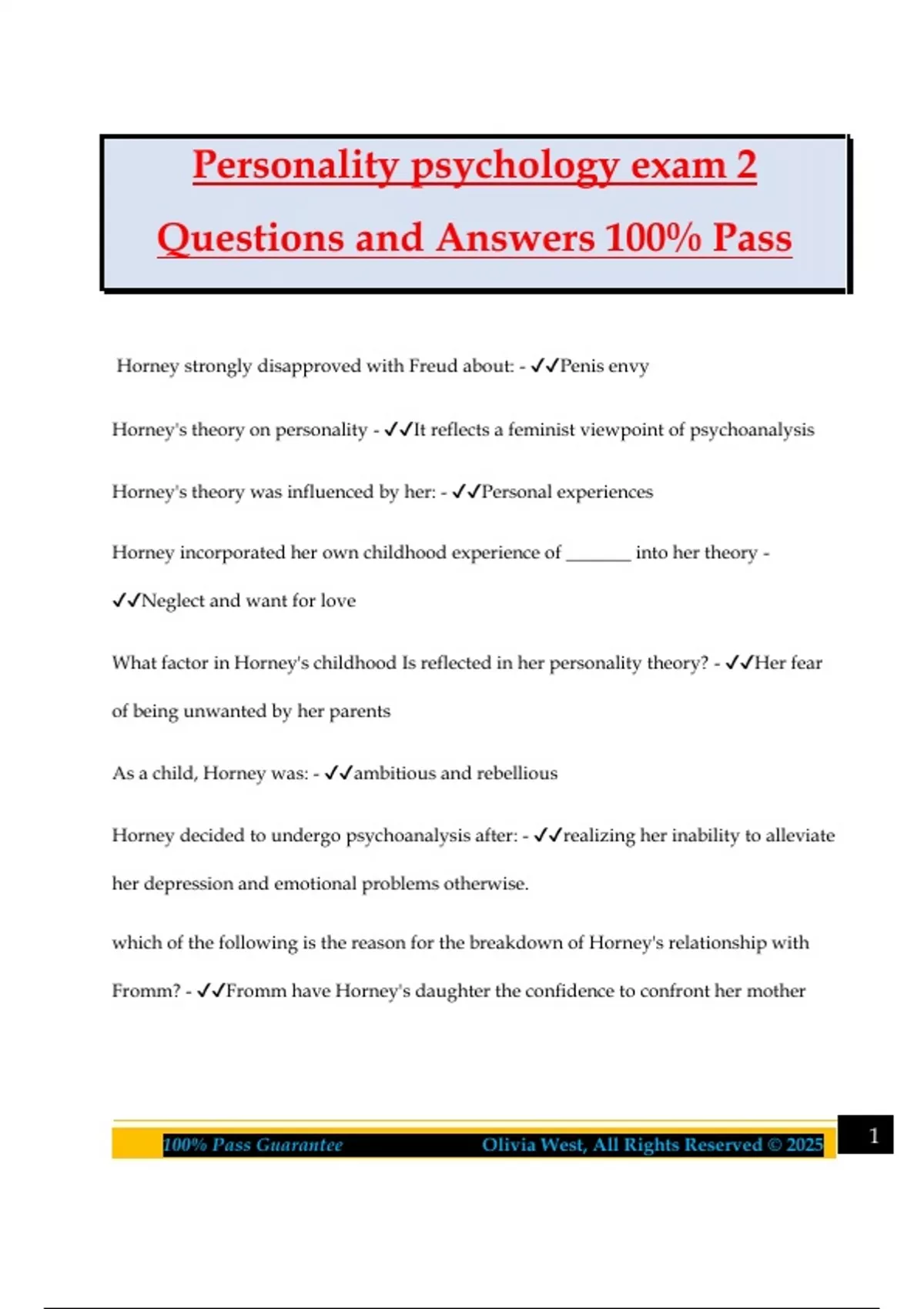 Personality psychology exam 2 Questions and Answers 100% Pass

Horney strongly disapproved with Freud about: - ✓✓Penis envy

Horney's theory on personality - ✓✓It reflects a feminist viewpoint of psychoanalysis

Horney's theory was influenced by her: - ✓✓Personal experiences

Horney incorporated her own childhood experience of _______ into her theory - ✓✓Neglect and want for love

What factor in Horney's childhood Is reflected in her personality theory? - ✓✓Her fear of being unwanted by her parents

As a child, Horney was: - ✓✓ambitious and rebellious

Horney decided to undergo psychoanalysis after: - ✓✓realizing her inability to alleviate her depression and emotional problems otherwise.

which of the following is the reason for the breakdown of Horney's relationship with Fromm? - ✓✓Fromm have Horney's daughter the confidence to confront her mother

100% Pass Guarantee Olivia West, All Rights Reserved © 2025 1